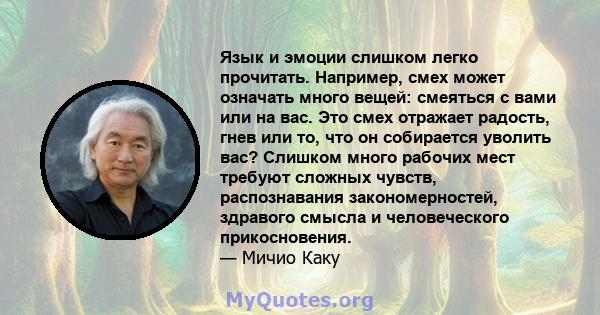 Язык и эмоции слишком легко прочитать. Например, смех может означать много вещей: смеяться с вами или на вас. Это смех отражает радость, гнев или то, что он собирается уволить вас? Слишком много рабочих мест требуют сложных чувств, распознавания закономерностей, здравого смысла и человеческого прикосновения.
— Мичио Каку

MyQuotes.org